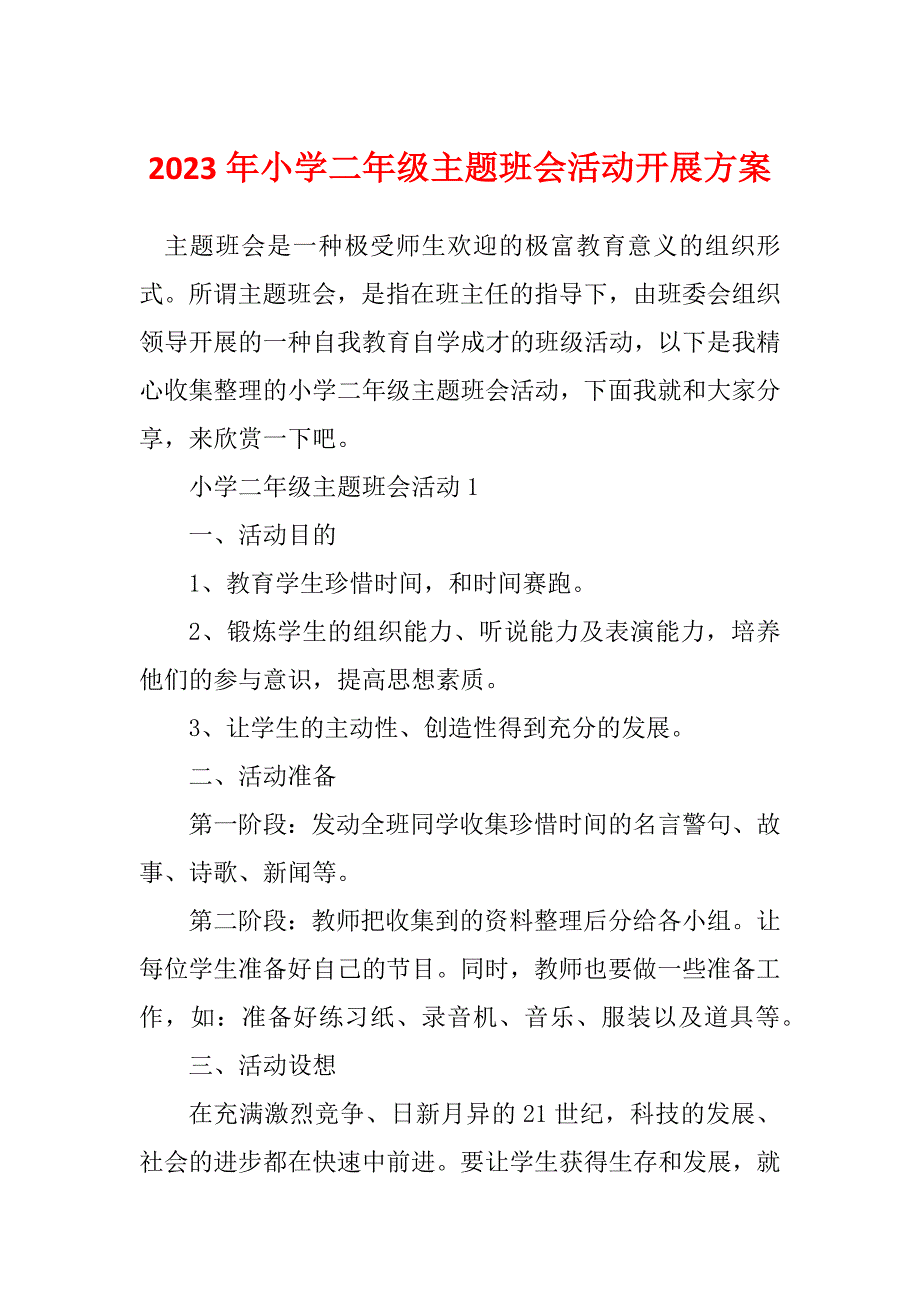 2023年小学二年级主题班会活动开展方案

主题班会是一种极受师生欢迎的极富教育意义的组织形式。所谓主题班会，是指在班主任的指导下，由班委会组织领导开展的一种自我教育自学成才的班级活动，以下是我精心收集整理的小学二年级主题班会活动，下面我就和大家分享，来欣赏一下吧。

小学二年级主题班会活动1

一、活动目的

1、教育学生珍惜时间，和时间赛跑。

2、锻炼学生的组织能力、听说能力及表演能力，培养他们的参与意识，提高思想素质。

3、让学生的主动性、创造性得到充分的发展。

二、活动准备

第一阶段：发动全班同学收集珍惜时间的名言警句、故事、诗歌、新闻等。

第二阶段：教师把收集到的资料整理后分给各小组。让每位学生准备好自己的节目。同时，教师也要做一些准备工作，如：准备好练习纸、录音机、音乐、服装以及道具等。

三、活动设想

在充满激烈竞争、日新月异的21世纪，科技的发展、社会的进步都在快速中前进。要让学生获得生存和发展，就